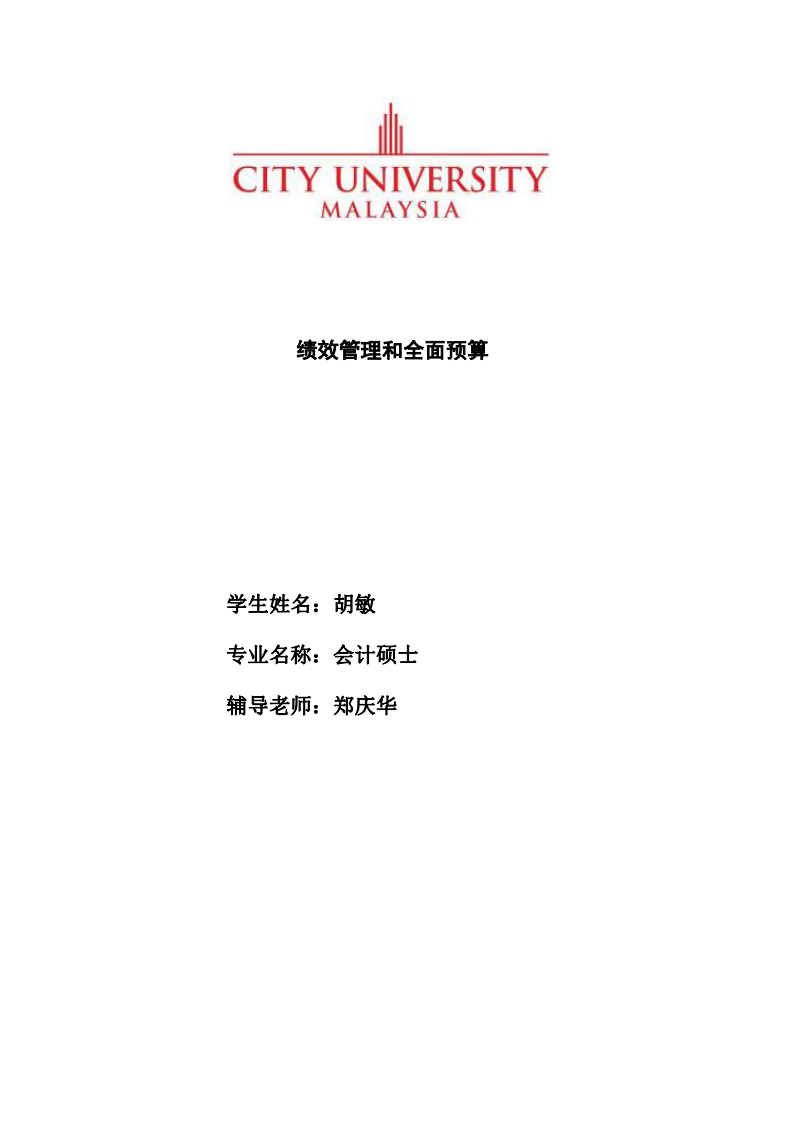 CITY UNIVERSITY
MALAYSIA

绩效管理和全面预算

学生姓名：胡敏

专业名称：会计硕士

辅导老师：郑庆华